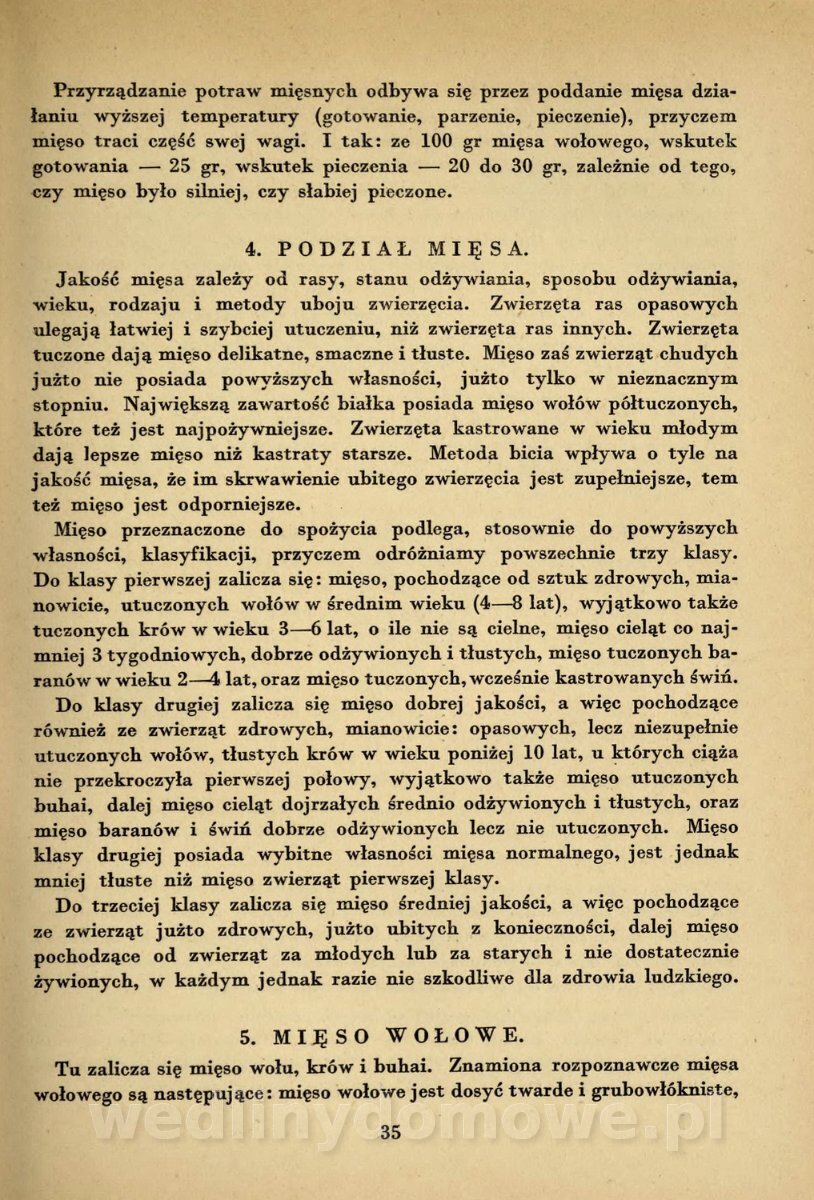 Przyrządzanie potraw mięsnych odbywa się przez poddanie mięsa działaniu wyższej temperatury (gotowanie, parzenie, pieczenie), przyczem mięso traci część swej wagi. I tak: ze 100 gr mięsa wołowego, wskutek gotowania — 25 gr, wskutek pieczenia — 20 do 30 gr, zależnie od tego, czy mięso było silniej, czy słabiej pieczone.

4. PODZIAŁ MIĘSA.

Jakość mięsa zależy od rasy, stanu odżywiania, sposobu odżywiania, wieku, rodzaju i metody uboju zwierzęcia. Zwierzęta ras opasowych ulegają łatwiej i szybciej utuczeniu, niż zwierzęta ras innych. Zwierzęta tuczone dają mięso delikatne, smaczne i tłuste. Mięso zaś zwierząt chudych jużto nie posiada powyższych własności, jużto tylko w nieznacznym stopniu. Największą zawartość białka posiada mięso wołów półtuczonych, które też jest najpożywniejsze. Zwierzęta kastrowane w wieku młodym dają lepsze mięso niż kastraty starsze. Metoda bicia wpływa o tyle na jakość mięsa, że im skrwawienie ubitego zwierzęcia jest zupełniejsze, tem też mięso jest odporniejsze.

Mięso przeznaczone do spożycia podlega, stosownie do powyższych własności, klasyfikacji, przyczem odróżniamy powszechnie trzy klasy. Do klasy pierwszej zalicza się: mięso, pochodzące od sztuk zdrowych, mianowicie, utuczonych wołów w średnim wieku (4—8 lat), wyjątkowo także tuczonych krów w wieku 3—6 lat, o ile nie są cielne, mięso cieląt co najmniej 3 tygodniowych, dobrze odżywionych i tłustych, mięso tuczonych baranów w wieku 2—4 lat, oraz mięso tuczonych, wcześnie kastrowanych świń.

Do klasy drugiej zalicza się mięso dobrej jakości, a więc pochodzące również ze zwierząt zdrowych, mianowicie: opasowych, lecz niezupełnie utuczonych wołów, tłustych krów w wieku poniżej 10 lat, u których ciąża nie przekroczyła pierwszej połowy, wyjątkowo także mięso utuczonych buhai, dalej mięso cieląt dojrzałych średnio odżywionych i tłustych, oraz mięso baranów i świń dobrze odżywionych lecz nie utuczonych. Mięso klasy drugiej posiada wybitne własności mięsa normalnego, jest jednak mniej tłuste niż mięso zwierząt pierwszej klasy.

Do trzeciej klasy zalicza się mięso średniej jakości, a więc pochodzące ze zwierząt jużto zdrowych, jużto ubitych z konieczności, dalej mięso pochodzące od zwierząt za młodych lub za starych i nie dostatecznie żywionych, w każdym jednak razie nie szkodliwe dla zdrowia ludzkiego.

5. MIĘSO WOŁOWE.

Tu zalicza się mięso wołu, krów i buhai. Znamiona rozpoznawcze mięsa wołowego są następujące: mięso wołowe jest dosyć twarde i grubowłókniste,

wedlinydomowe.pl

35